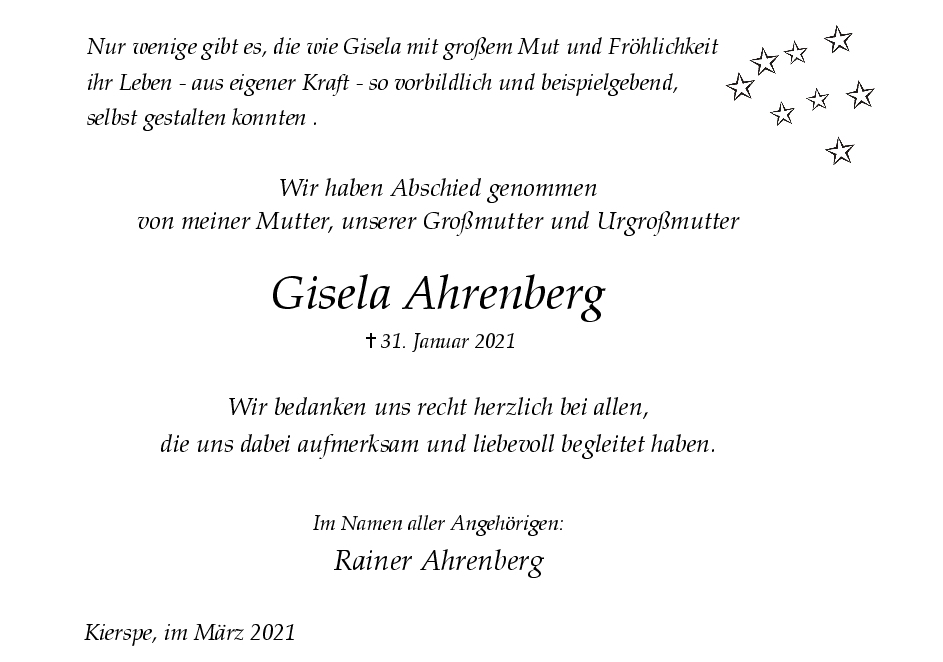 Nur wenige gibt es, die wie Gisela mit großem Mut und Fröhlichkeit ihr Leben - aus eigener Kraft - so vorbildlich und beispielgebend, selbst gestalten konnten .

Wir haben Abschied genommen
von meiner Mutter, unserer Großmutter und Urgroßmutter

Gisela Ahrenberg

† 31. Januar 2021

Wir bedanken uns recht herzlich bei allen,
die uns dabei aufmerksam und liebevoll begleitet haben.

Im Namen aller Angehörigen:
Rainer Ahrenberg

Kierspe, im März 2021